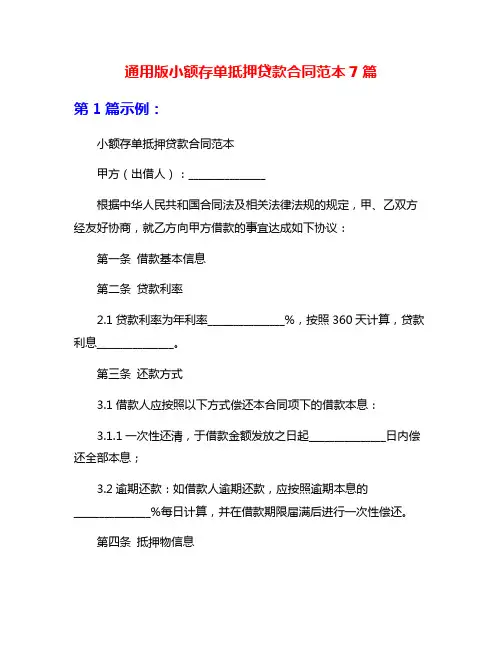 通用版小额存单抵押贷款合同范本 7 篇

第 1 篇示例：

小额存单抵押贷款合同范本

甲方（出借人）：______________

根据中华人民共和国合同法及相关法律法规的规定，甲、乙双方经友好协商，就乙方向甲方借款的事宜达成如下协议：

第一条 借款基本信息

第二条 贷款利率

2.1 贷款利率为年利率______________%，按照 360 天计算，贷款利息______________。

第三条 还款方式

3.1 借款人应按照以下方式偿还本合同项下的借款本息：

3.1.1 一次性还清，于借款金额发放之日起______________日内偿还全部本息；

3.2 逾期还款：如借款人逾期还款，应按照逾期本息的______________%每日计算，并在借款期限届满后进行一次性偿还。

第四条 抵押物信息